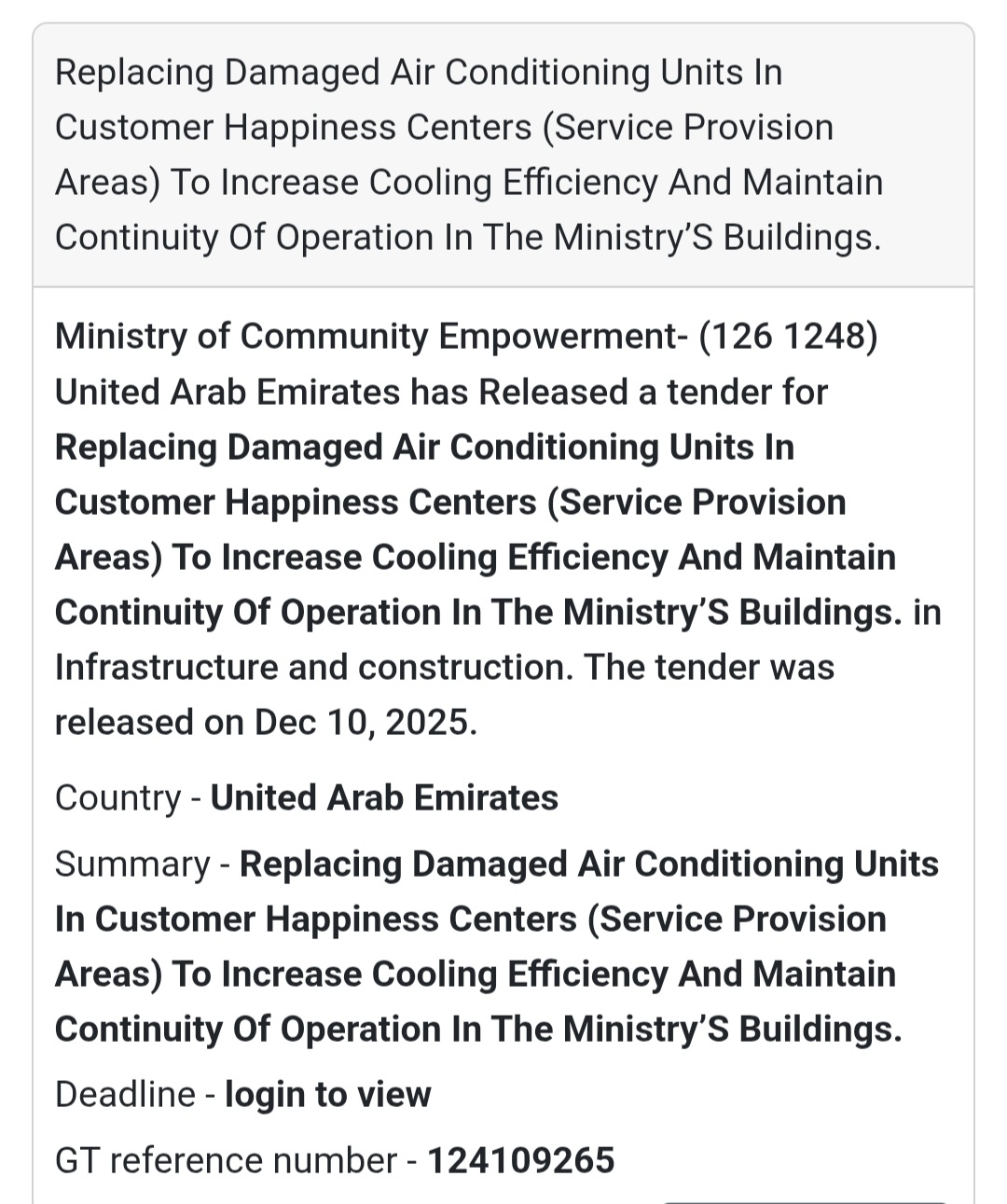 Replacing Damaged Air Conditioning Units In Customer Happiness Centers (Service Provision Areas) To Increase Cooling Efficiency And Maintain Continuity Of Operation In The Ministry'S Buildings.

Ministry of Community Empowerment- (126 1248) United Arab Emirates has Released a tender for Replacing Damaged Air Conditioning Units In Customer Happiness Centers (Service Provision Areas) To Increase Cooling Efficiency And Maintain Continuity Of Operation In The Ministry'S Buildings. in Infrastructure and construction. The tender was released on Dec 10, 2025.

Country - United Arab Emirates

Summary - Replacing Damaged Air Conditioning Units In Customer Happiness Centers (Service Provision Areas) To Increase Cooling Efficiency And Maintain Continuity Of Operation In The Ministry'S Buildings.

Deadline - login to view

GT reference number - 124109265